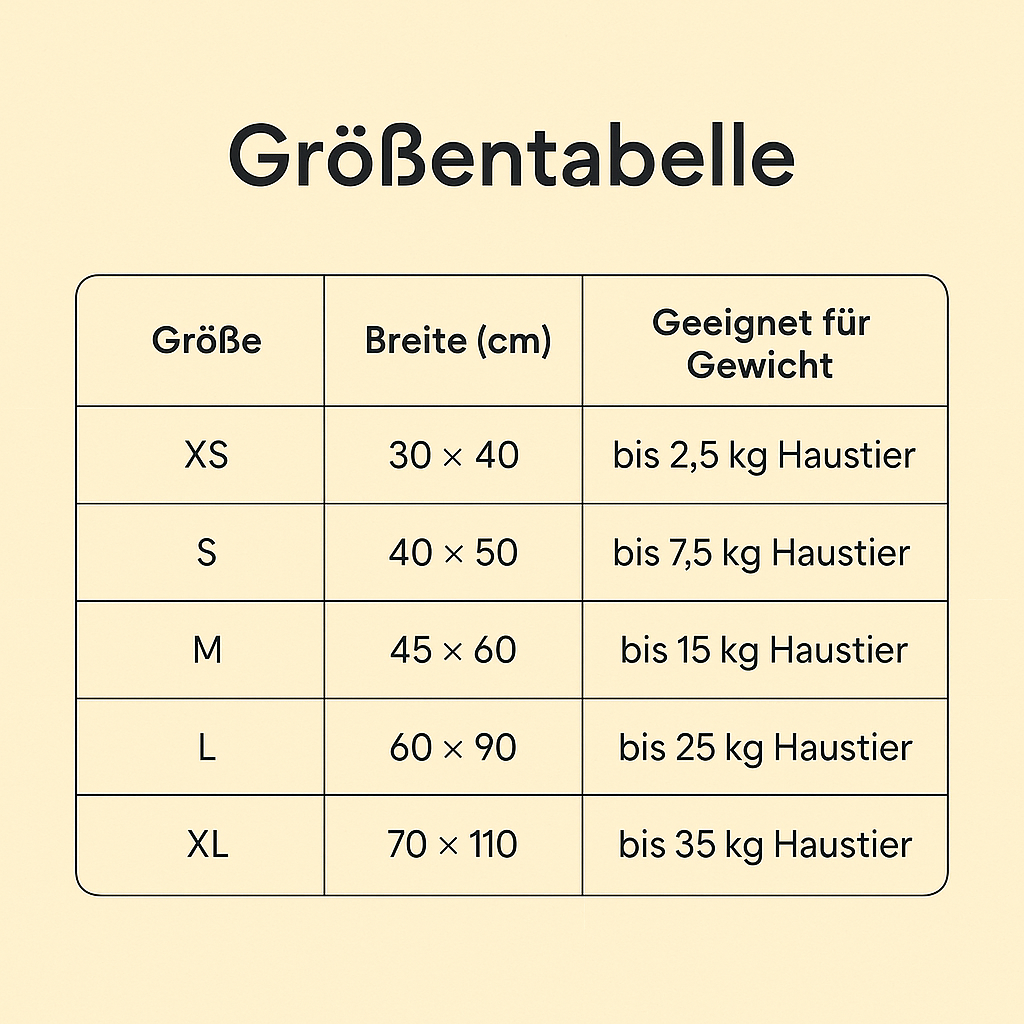 Größentabelle

| Größe | Breite (cm) | Geeignet für Gewicht |
|---|---|---|
| XS | 30 × 40 | bis 2,5 kg Haustier |
| S | 40 × 50 | bis 7,5 kg Haustier |
| M | 45 × 60 | bis 15 kg Haustier |
| L | 60 × 90 | bis 25 kg Haustier |
| XL | 70 × 110 | bis 35 kg Haustier |